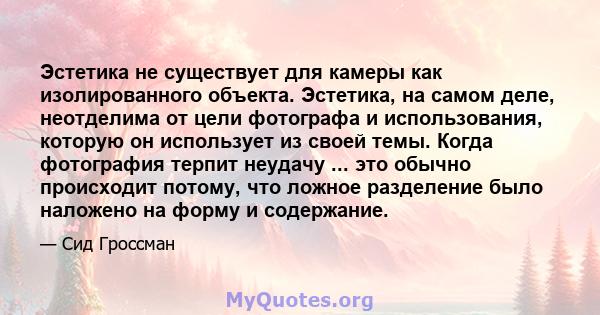 Эстетика не существует для камеры как изолированного объекта. Эстетика, на самом деле, неотделима от цели фотографа и использования, которую он использует из своей темы. Когда фотография терпит неудачу ... это обычно происходит потому, что ложное разделение было наложено на форму и содержание.

— Сид Гроссман

MyQuotes.org